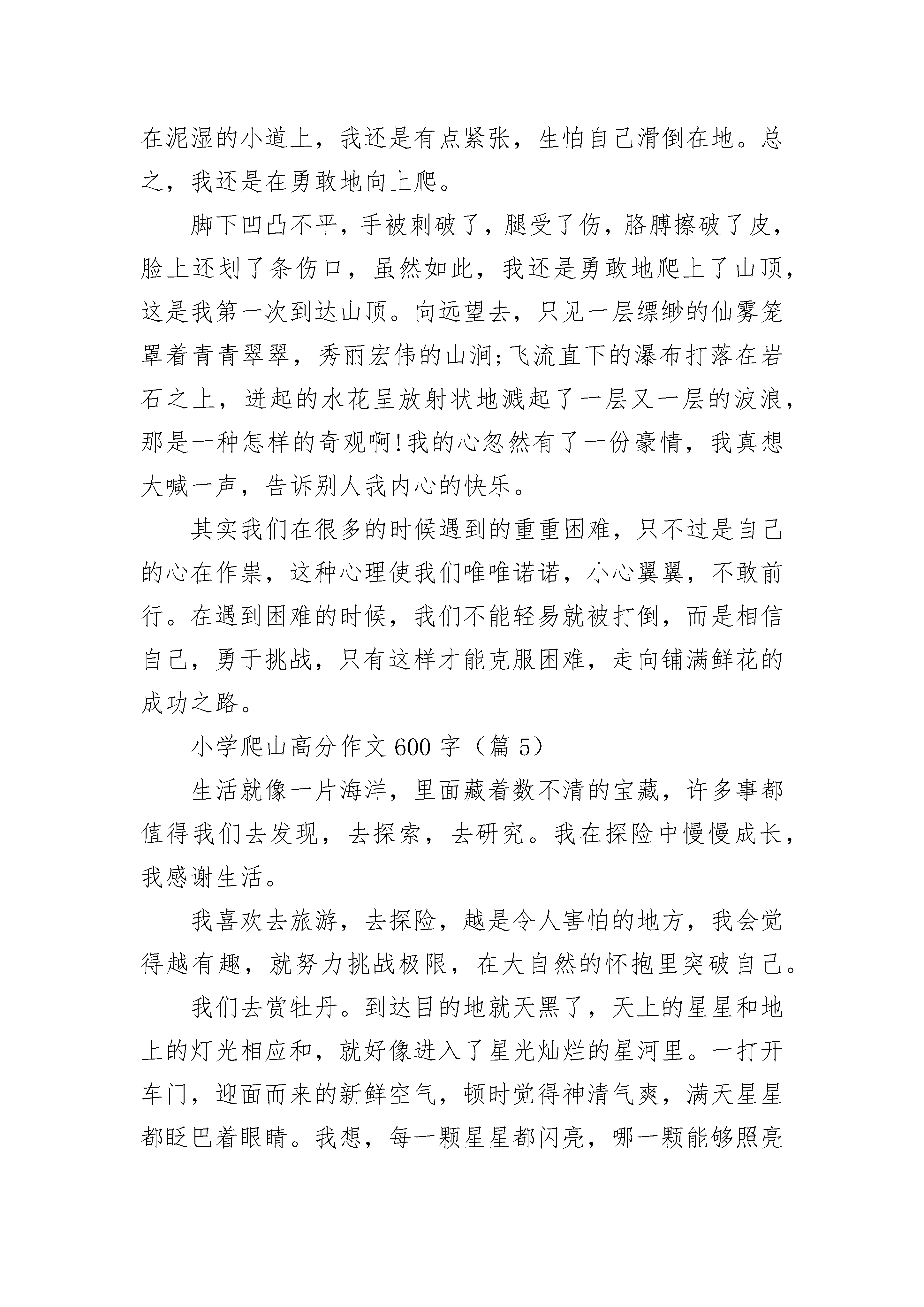 在泥湿的小道上，我还是有点紧张，生怕自己滑倒在地。总之，我还是在勇敢地向上爬。

脚下凹凸不平，手被刺破了，腿受了伤，胳膊擦破了皮，脸上还划了条伤口，虽然如此，我还是勇敢地爬上了山顶，这是我第一次到达山顶。向远望去，只见一层缥缈的仙雾笼罩着青青翠翠，秀丽宏伟的山涧;飞流直下的瀑布打落在岩石之上，迸起的水花呈放射状地溅起了一层又一层的波浪，那是一种怎样的奇观啊!我的心忽然有了一份豪情，我真想大喊一声，告诉别人我内心的快乐。

其实我们在很多的时候遇到的重重困难，只不过是自己的心在作祟，这种心理使我们唯唯诺诺，小心翼翼，不敢前行。在遇到困难的时候，我们不能轻易就被打倒，而是相信自己，勇于挑战，只有这样才能克服困难，走向铺满鲜花的成功之路。

小学爬山高分作文600字（篇5）

生活就像一片海洋，里面藏着数不清的宝藏，许多事都值得我们去发现，去探索，去研究。我在探险中慢慢成长，我感谢生活。

我喜欢去旅游，去探险，越是令人害怕的地方，我会觉得越有趣，就努力挑战极限，在大自然的怀抱里突破自己。

我们去赏牡丹。到达目的地就天黑了，天上的星星和地上的灯光相应和，就好像进入了星光灿烂的星河里。一打开车门，迎面而来的新鲜空气，顿时觉得神清气爽，满天星星都眨巴着眼睛。我想，每一颗星星都闪亮，哪一颗能够照亮